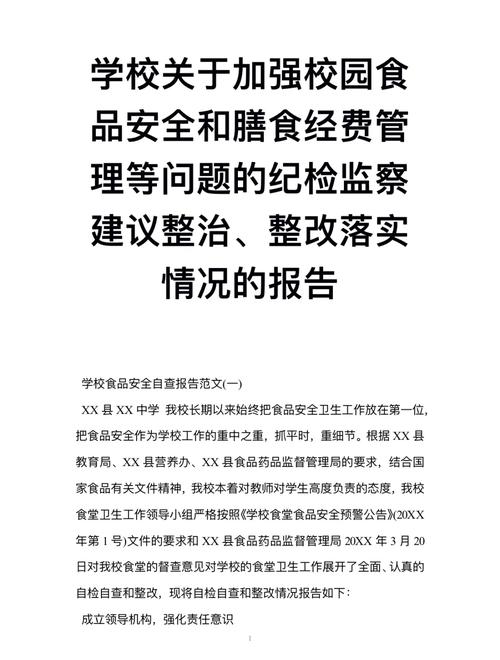 学校关于加强校园食品安全和膳食经费管理等问题的纪检监察建议整治、整改落实情况的报告

学校食品安全自查报告范文(一)

XX 县 XX 中学 我校长期以来始终把食品安全卫生工作放在第一位，把食品安全作为学校工作的重中之重，抓平时，重细节。根据 XX 县教育局、XX 县营养办、XX 县食品药品监督管理局的要求，结合国家食品有关文件精神，我校本着对教师对学生高度负责的态度，我校食堂卫生工作领导小组严格按照《学校食堂食品安全预警公告》(20XX 年第 1 号)文件的要求和 XX 县食品药品监督管理局 20XX 年 3 月 20 日对我校食堂的督查意见对学校的食堂卫生工作展开了全面、认真的自检自查和整改，现将自检自查和整改情况报告如下：

成立领导机构，强化责任意识

1